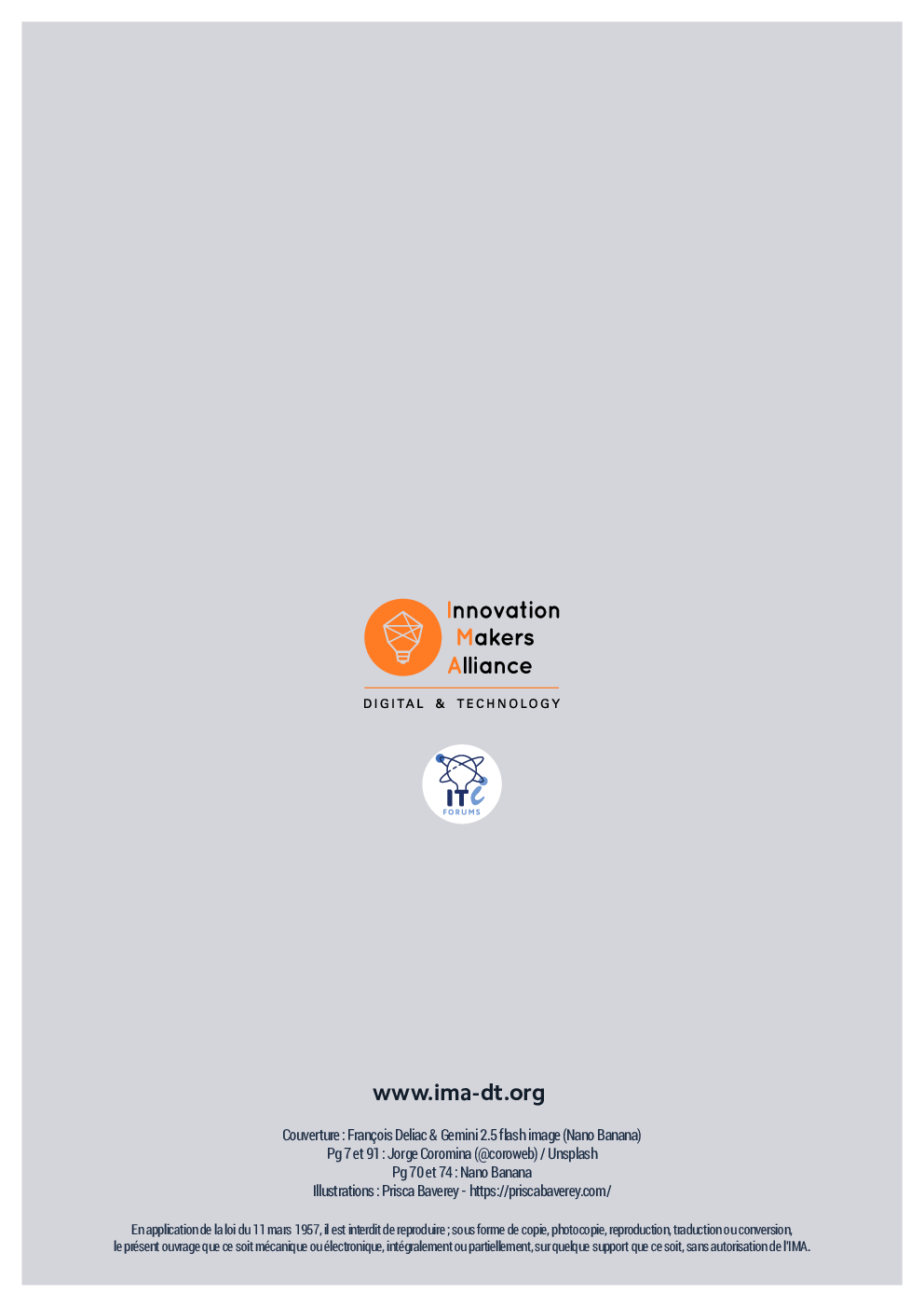 Innovation
Makers
Alliance

DIGITAL & TECHNOLOGY

ITC
FORUMS

www.ima-dt.org

Couverture : François Deliac & Gemini 2.5 flash image (Nano Banana)
Pg 7 et 91 : Jorge Coromina (@coroweb) / Unsplash
Pg 70 et 74 : Nano Banana
Illustrations : Prisca Baverey - https://priscabaverey.com/

En application de la loi du 11 mars 1957, il est interdit de reproduire ; sous forme de copie, photocopie, reproduction, traduction ou conversion, le présent ouvrage que ce soit mécanique ou électronique, intégralement ou partiellement, sur quelque support que ce soit, sans autorisation de l'IMA.